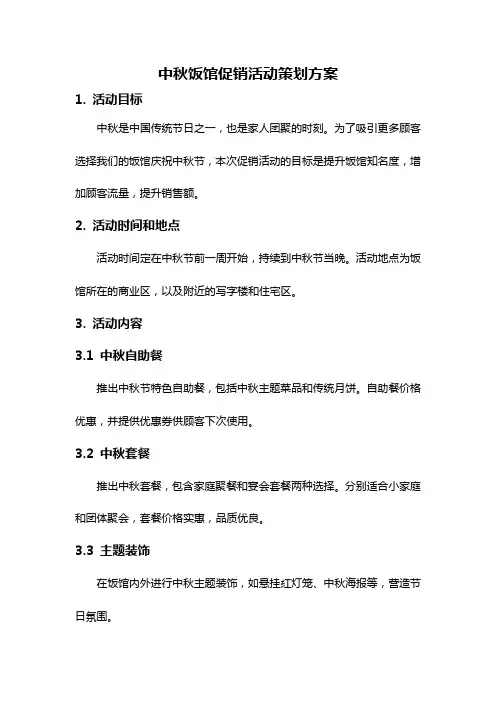 中秋饭馆促销活动策划方案

1. 活动目标

中秋是中国传统节日之一，也是家人团聚的时刻。为了吸引更多顾客选择我们的饭馆庆祝中秋节，本次促销活动的目标是提升饭馆知名度，增加顾客流量，提升销售额。

2. 活动时间和地点

活动时间定在中秋节前一周开始，持续到中秋节当晚。活动地点为饭馆所在的商业区，以及附近的写字楼和住宅区。

3. 活动内容

3.1 中秋自助餐

推出中秋节特色自助餐，包括中秋主题菜品和传统月饼。自助餐价格优惠，并提供优惠券供顾客下次使用。

3.2 中秋套餐

推出中秋套餐，包含家庭聚餐和宴会套餐两种选择。分别适合小家庭和团体聚会，套餐价格实惠，品质优良。

3.3 主题装饰

在饭馆内外进行中秋主题装饰，如悬挂红灯笼、中秋海报等，营造节日氛围。